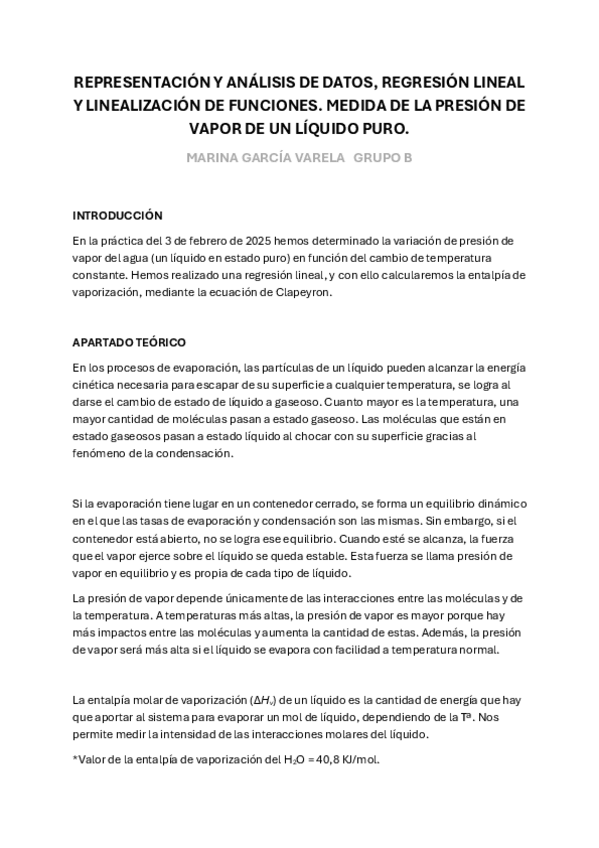 REPRESENTACIÓN Y ANÁLISIS DE DATOS, REGRESIÓN LINEAL Y LINEALIZACIÓN DE FUNCIONES. MEDIDA DE LA PRESIÓN DE VAPOR DE UN LÍQUIDO PURO.

MARINA GARCÍA VARELA GRUPO B

INTRODUCCIÓN

En la práctica del 3 de febrero de 2025 hemos determinado la variación de presión de vapor del agua (un líquido en estado puro) en función del cambio de temperatura constante. Hemos realizado una regresión lineal, y con ello calcularemos la entalpía de vaporización, mediante la ecuación de Clapeyron.

APARTADO TEÓRICO

En los procesos de evaporación, las partículas de un líquido pueden alcanzar la energía cinética necesaria para escapar de su superficie a cualquier temperatura, se logra al darse el cambio de estado de líquido a gaseoso. Cuanto mayor es la temperatura, una mayor cantidad de moléculas pasan a estado gaseoso. Las moléculas que están en estado gaseosos pasan a estado líquido al chocar con su superficie gracias al fenómeno de la condensación.

Si la evaporación tiene lugar en un contenedor cerrado, se forma un equilibrio dinámico en el que las tasas de evaporación y condensación son las mismas. Sin embargo, si el contenedor está abierto, no se logra ese equilibrio. Cuando esté se alcanza, la fuerza que el vapor ejerce sobre el líquido se queda estable. Esta fuerza se llama presión de vapor en equilibrio y es propia de cada tipo de líquido.

La presión de vapor depende únicamente de las interacciones entre las moléculas y de la temperatura. A temperaturas más altas, la presión de vapor es mayor porque hay más impactos entre las moléculas y aumenta la cantidad de estas. Además, la presión de vapor será más alta si el líquido se evapora con facilidad a temperatura normal.

La entalpía molar de vaporización ($\Delta H_v$) de un líquido es la cantidad de energía que hay que aportar al sistema para evaporar un mol de líquido, dependiendo de la Tª. Nos permite medir la intensidad de las interacciones molares del líquido.

*Valor de la entalpía de vaporización del $H_2O$ = 40,8 KJ/mol.